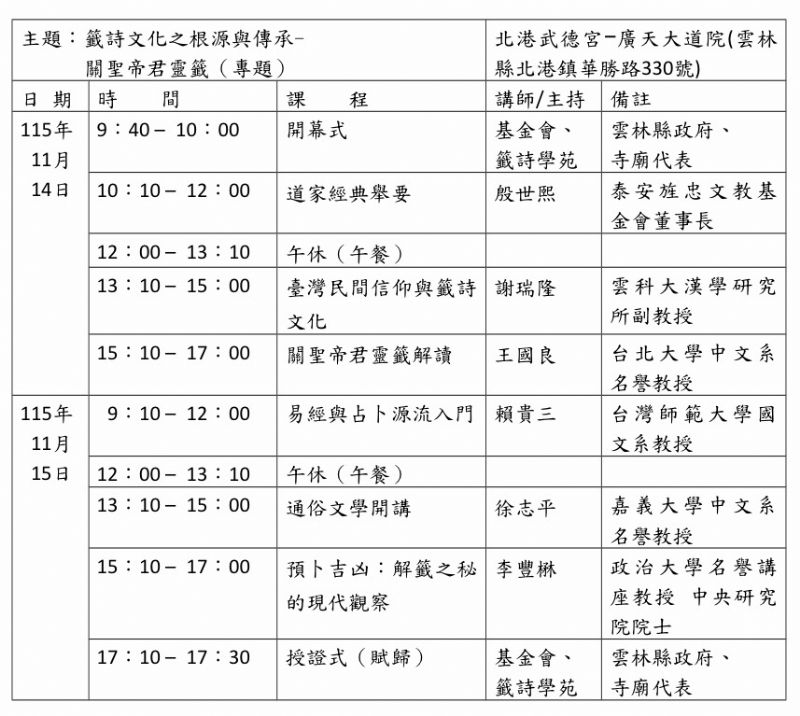 | 主題：籤詩文化之根源與傳承-關聖帝君靈籤（專題） | | | 北港武德宮-廣天大道院(雲林縣北港鎮華勝路330號) | |
|---|---|---|---|---|
| 日 期 | 時 間 | 課 程 | 講師/主持 | 備註 |
| 115年11月14日 | 9：40－ 10：00 | 開幕式 | 基金會、籤詩學苑 | 雲林縣政府、寺廟代表 |
| | 10：10－ 12：00 | 道家經典舉要 | 殷世熙 | 泰安旌忠文教基金會董事長 |
| | 12：00－ 13：10 | 午休（午餐） | | |
| | 13：10－ 15：00 | 臺灣民間信仰與籤詩文化 | 謝瑞隆 | 雲科大漢學研究所副教授 |
| | 15：10－ 17：00 | 關聖帝君靈籤解讀 | 王國良 | 台北大學中文系名譽教授 |
| 115年11月15日 | 9：10－ 12：00 | 易經與占卜源流入門 | 賴貴三 | 台灣師範大學國文系教授 |
| | 12：00－ 13：10 | 午休（午餐） | | |
| | 13：10－ 15：00 | 通俗文學開講 | 徐志平 | 嘉義大學中文系名譽教授 |
| | 15：10－ 17：00 | 預卜吉凶：解籤之秘的現代觀察 | 李豐楙 | 政治大學名譽講座教授 中央研究院院士 |
| | 17：10－ 17：30 | 授證式（賦歸） | 基金會、籤詩學苑 | 雲林縣政府、寺廟代表 |